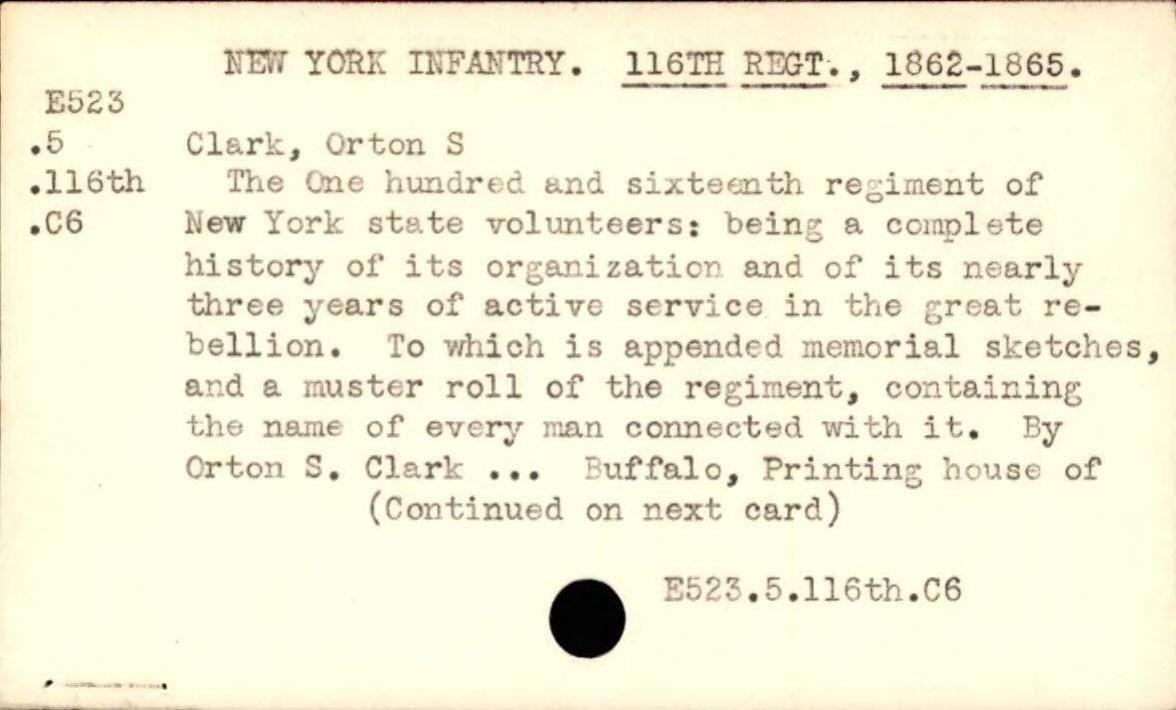 NEW YORK INFANTRY. 116TH REGT., 1862-1865.

E523
.5
.116th
.C6

Clark, Orton S
The One hundred and sixteenth regiment of New York state volunteers: being a complete history of its organization and of its nearly three years of active service in the great rebellion. To which is appended memorial sketches, and a muster roll of the regiment, containing the name of every man connected with it. By Orton S. Clark ... Buffalo, Printing house of
(Continued on next card)

E523.5.116th.C6